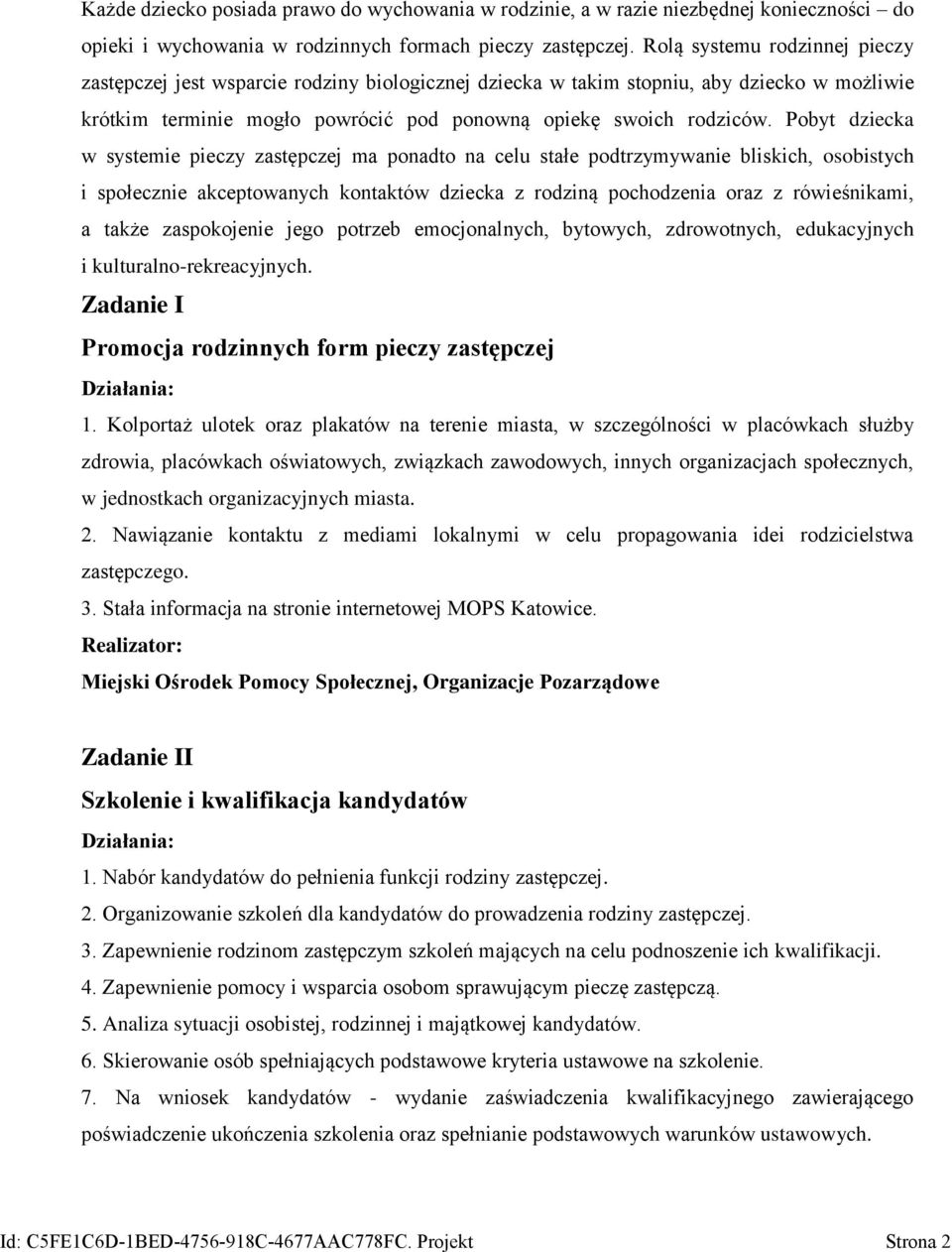 Każde dziecko posiada prawo do wychowania w rodzinie, a w razie niezbędnej konieczności – do opieki i wychowania w rodzinnych formach pieczy zastępczej. Rolą systemu rodzinnej pieczy zastępczej jest wsparcie rodziny biologicznej dziecka w takim stopniu, aby dziecko w możliwie krótkim terminie mogło powrócić pod ponowną opiekę swoich rodziców. Pobyt dziecka w systemie pieczy zastępczej ma ponadto na celu stałe podtrzymywanie bliskich, osobistych i społecznie akceptowanych kontaktów dziecka z rodziną pochodzenia oraz z rówieśnikami, a także zaspokojenie jego potrzeb emocjonalnych, bytowych, zdrowotnych, edukacyjnych i kulturalno-rekreacyjnych.

Zadanie I

Promocja rodzinnych form pieczy zastępczej

Działania:

1. Kolportaż ulotek oraz plakatów na terenie miasta, w szczególności w placówkach służby zdrowia, placówkach oświatowych, związkach zawodowych, innych organizacjach społecznych, w jednostkach organizacyjnych miasta.

2. Nawiązanie kontaktu z mediami lokalnymi w celu propagowania idei rodzicielstwa zastępczego.

3. Stała informacja na stronie internetowej MOPS Katowice.

Realizator:

Miejski Ośrodek Pomocy Społecznej, Organizacje Pozarządowe

Zadanie II

Szkolenie i kwalifikacja kandydatów

Działania:

1. Nabór kandydatów do pełnienia funkcji rodziny zastępczej.

2. Organizowanie szkoleń dla kandydatów do prowadzenia rodziny zastępczej.

3. Zapewnienie rodzinom zastępczym szkoleń mających na celu podnoszenie ich kwalifikacji.

4. Zapewnienie pomocy i wsparcia osobom sprawującym pieczę zastępczą.

5. Analiza sytuacji osobistej, rodzinnej i majątkowej kandydatów.

6. Skierowanie osób spełniających podstawowe kryteria ustawowe na szkolenie.

7. Na wniosek kandydatów - wydanie zaświadczenia kwalifikacyjnego zawierającego poświadczenie ukończenia szkolenia oraz spełnianie podstawowych warunków ustawowych.

Id: C5FE1C6D-1BED-4756-918C-4677AAC778FC. Projekt Strona 2